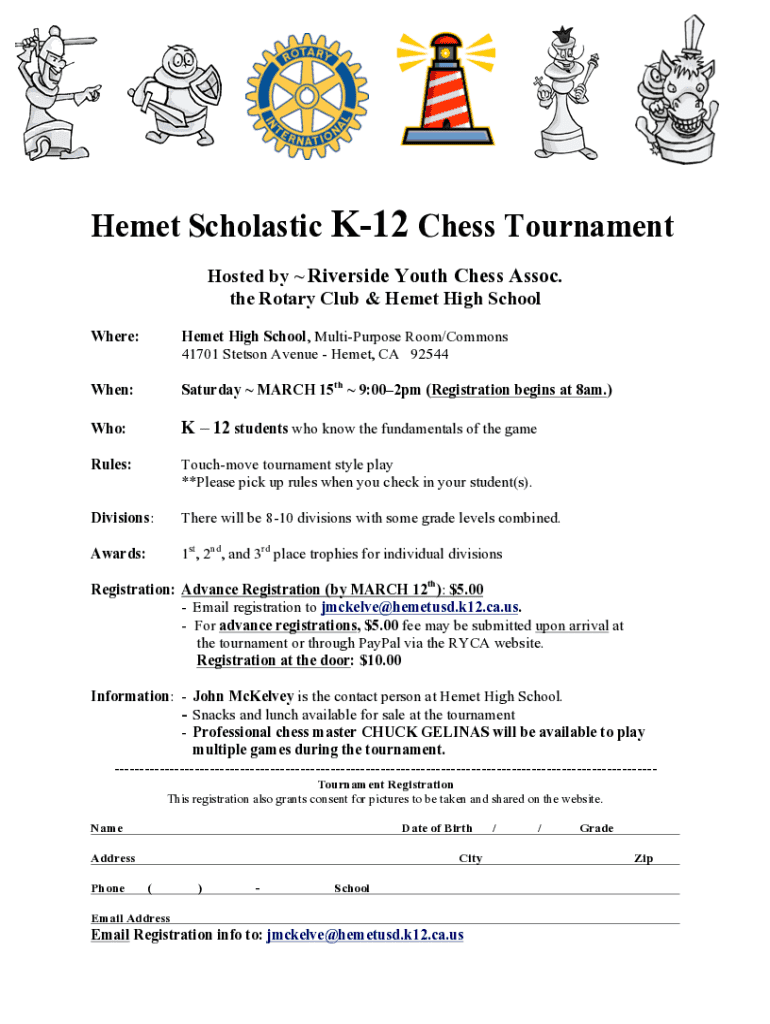 ROTARY INTERNATIONAL

Hemet Scholastic K-12 Chess Tournament

Hosted by ~ Riverside Youth Chess Assoc.
the Rotary Club & Hemet High School

Where: Hemet High School, Multi-Purpose Room/Commons
41701 Stetson Avenue - Hemet, CA 92544

When: Saturday ~ MARCH 15$^{th}$ ~ 9:00–2pm (Registration begins at 8am.)

Who: K – 12 students who know the fundamentals of the game

Rules: Touch-move tournament style play
**Please pick up rules when you check in your student(s).

Divisions: There will be 8-10 divisions with some grade levels combined.

Awards: 1$^{st}$, 2$^{nd}$, and 3$^{rd}$ place trophies for individual divisions

Registration: Advance Registration (by MARCH 12$^{th}$): $5.00
- Email registration to jmckelve@hemetusd.k12.ca.us.
- For advance registrations, $5.00 fee may be submitted upon arrival at the tournament or through PayPal via the RYCA website.
Registration at the door: $10.00

Information: - John McKelvey is the contact person at Hemet High School.
- Snacks and lunch available for sale at the tournament
- Professional chess master CHUCK GELINAS will be available to play multiple games during the tournament.

Tournament Registration
This registration also grants consent for pictures to be taken and shared on the website.

Name Date of Birth / / Grade

Address City Zip

Phone ( ) - School

Email Address

Email Registration info to: jmckelve@hemetusd.k12.ca.us